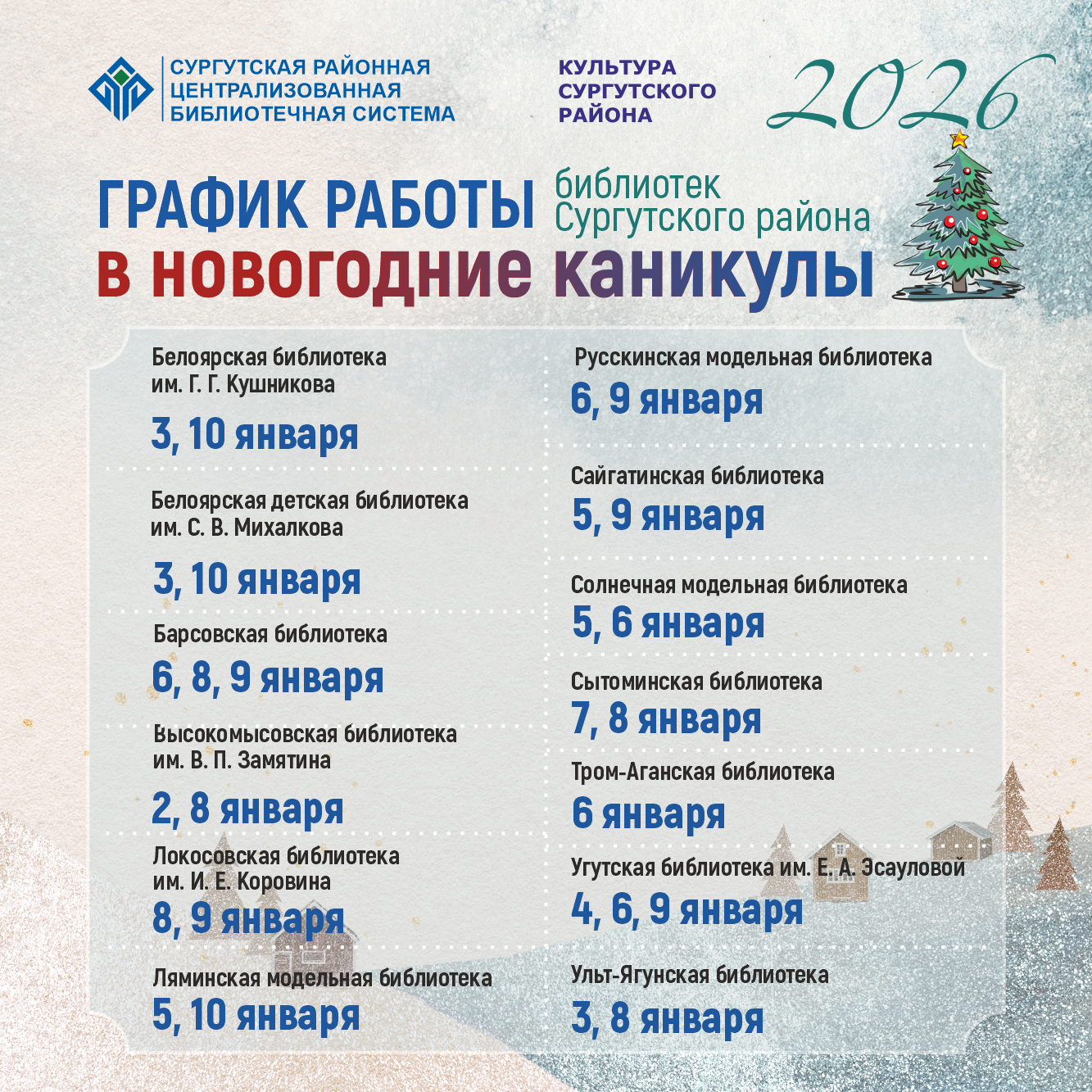 СУРГУТСКАЯ РАЙОННАЯ
ЦЕНТРАЛИЗОВАННАЯ
БИБЛИОТЕЧНАЯ СИСТЕМА

КУЛЬТУРА
СУРГУТСКОГО
РАЙОНА

2026

ГРАФИК РАБОТЫ библиотек Сургутского района
в новогодние каникулы

Белоярская библиотека
им. Г. Г. Кушникова
3, 10 января

Белоярская детская библиотека
им. С. В. Михалкова
3, 10 января

Барсовская библиотека
6, 8, 9 января

Высокомысовская библиотека
им. В. П. Замятина
2, 8 января

Локосовская библиотека
им. И. Е. Коровина
8, 9 января

Ляминская модельная библиотека
5, 10 января

Русскинская модельная библиотека
6, 9 января

Сайгатинская библиотека
5, 9 января

Солнечная модельная библиотека
5, 6 января

Сытоминская библиотека
7, 8 января

Тром-Аганская библиотека
6 января

Угутская библиотека им. Е. А. Эсауловой
4, 6, 9 января

Ульт-Ягунская библиотека
3, 8 января